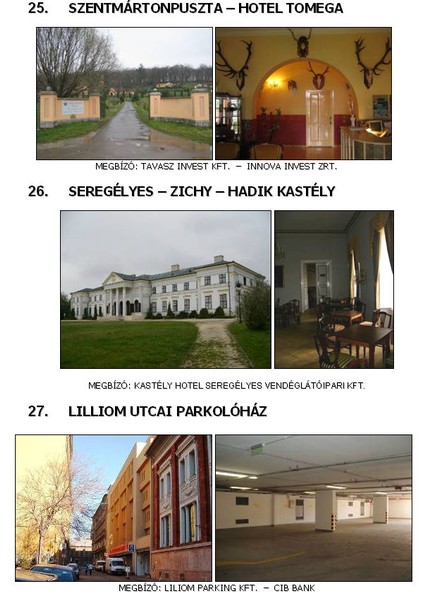 25. SZENTMÁRTONPUSZTA – HOTEL TOMEGA

MEGBÍZÓ: TAVASZ INVEST KFT. – INNOVA INVEST ZRT.

26. SEREGÉLYES – ZICHY – HADIK KASTÉLY

MEGBÍZÓ: KASTÉLY HOTEL SEREGÉLYES VENDÉGLÁTÓIPARI KFT.

27. LILLIOM UTCAI PARKOLÓHÁZ

MEGBÍZÓ: LILIOM PARKING KFT. – CIB BANK